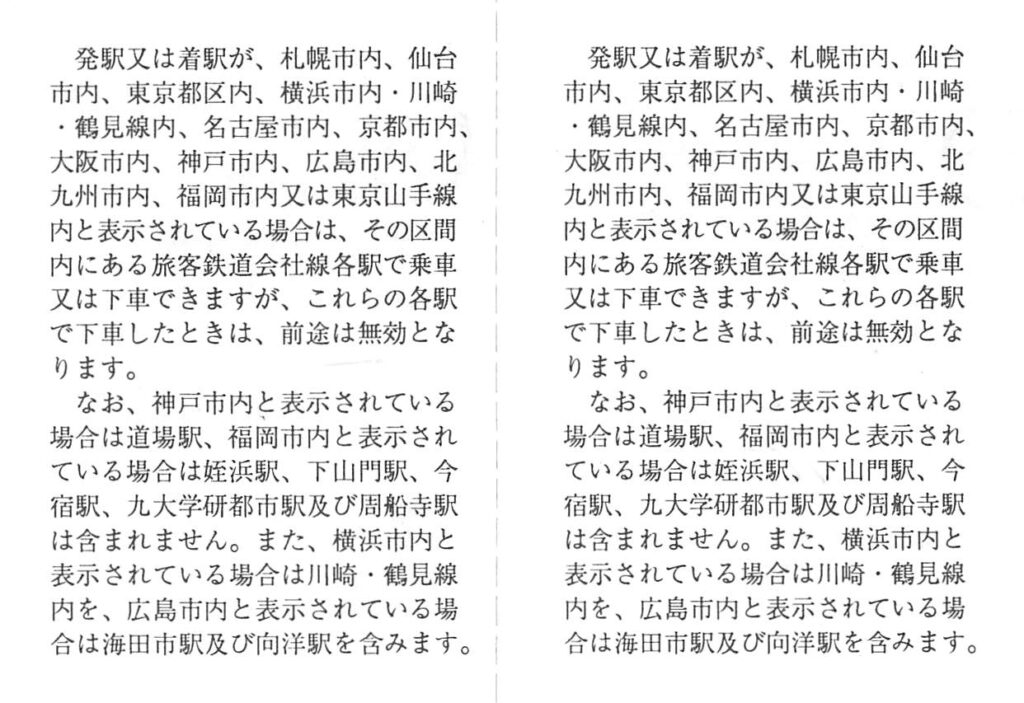 発駅又は着駅が、札幌市内、仙台市内、東京都区内、横浜市内・川崎・鶴見線内、名古屋市内、京都市内、大阪市内、神戸市内、広島市内、北九州市内、福岡市内又は東京山手線内と表示されている場合は、その区間内にある旅客鉄道会社線各駅で乗車又は下車できますが、これらの各駅で下車したときは、前途は無効となります。

なお、神戸市内と表示されている場合は道場駅、福岡市内と表示されている場合は姪浜駅、下山門駅、今宿駅、九大学研都市駅及び周船寺駅は含まれません。また、横浜市内と表示されている場合は川崎・鶴見線内を、広島市内と表示されている場合は海田市駅及び向洋駅を含みます。

発駅又は着駅が、札幌市内、仙台市内、東京都区内、横浜市内・川崎・鶴見線内、名古屋市内、京都市内、大阪市内、神戸市内、広島市内、北九州市内、福岡市内又は東京山手線内と表示されている場合は、その区間内にある旅客鉄道会社線各駅で乗車又は下車できますが、これらの各駅で下車したときは、前途は無効となります。

なお、神戸市内と表示されている場合は道場駅、福岡市内と表示されている場合は姪浜駅、下山門駅、今宿駅、九大学研都市駅及び周船寺駅は含まれません。また、横浜市内と表示されている場合は川崎・鶴見線内を、広島市内と表示されている場合は海田市駅及び向洋駅を含みます。